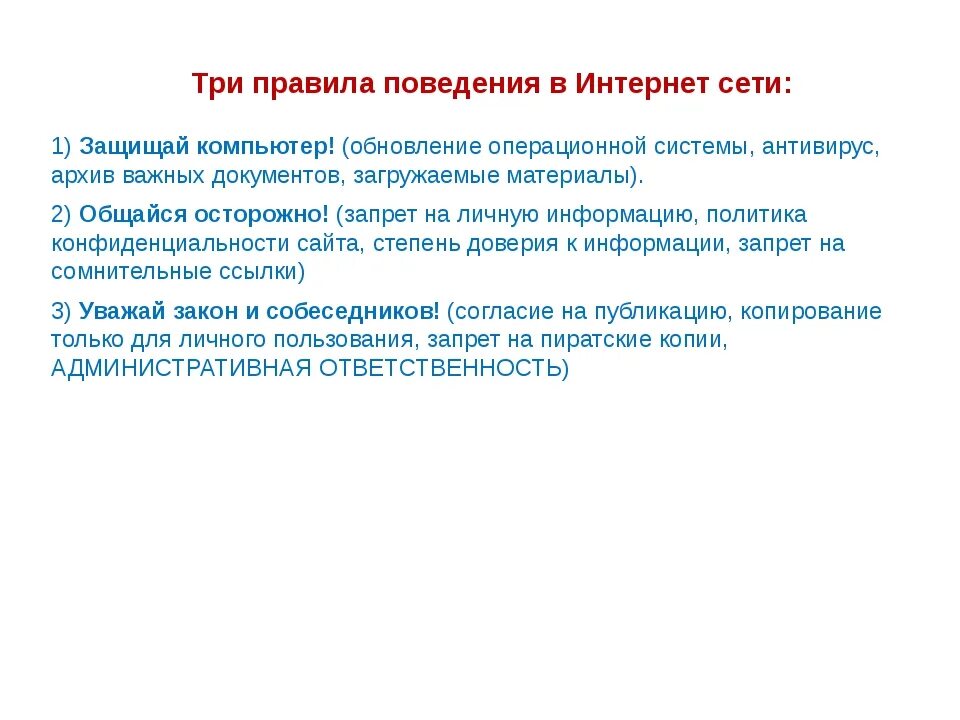 Три правила поведения в Интернет сети:

1) Защищай компьютер! (обновление операционной системы, антивирус, архив важных документов, загружаемые материалы).

2) Общайся осторожно! (запрет на личную информацию, политика конфиденциальности сайта, степень доверия к информации, запрет на сомнительные ссылки)

3) Уважай закон и собеседников! (согласие на публикацию, копирование только для личного пользования, запрет на пиратские копии, АДМИНИСТРАТИВНАЯ ОТВЕТСТВЕННОСТЬ)